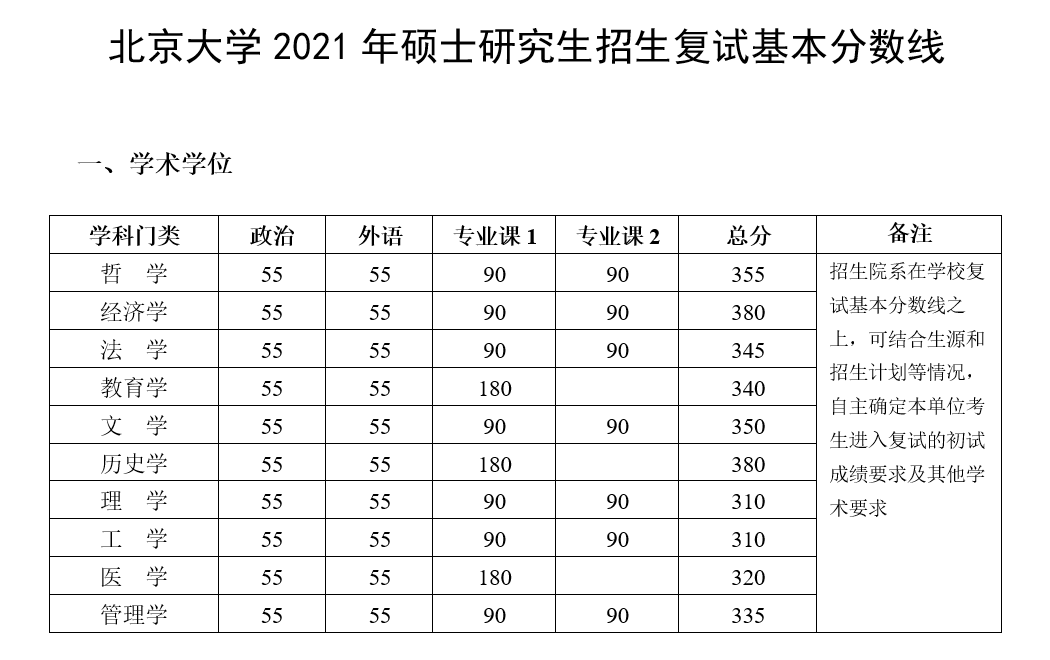 北京大学 2021 年硕士研究生招生复试基本分数线

一、学术学位

| 学科门类 | 政治 | 外语 | 专业课 1 | 专业课 2 | 总分 | 备注 |
|---|---|---|---|---|---|---|
| 哲 学 | 55 | 55 | 90 | 90 | 355 | 招生院系在学校复试基本分数线之上，可结合生源和招生计划等情况，自主确定本单位考生进入复试的初试成绩要求及其他学术要求 |
| 经济学 | 55 | 55 | 90 | 90 | 380 | |
| 法 学 | 55 | 55 | 90 | 90 | 345 | |
| 教育学 | 55 | 55 | 180 | | 340 | |
| 文 学 | 55 | 55 | 90 | 90 | 350 | |
| 历史学 | 55 | 55 | 180 | | 380 | |
| 理 学 | 55 | 55 | 90 | 90 | 310 | |
| 工 学 | 55 | 55 | 90 | 90 | 310 | |
| 医 学 | 55 | 55 | 180 | | 320 | |
| 管理学 | 55 | 55 | 90 | 90 | 335 | |